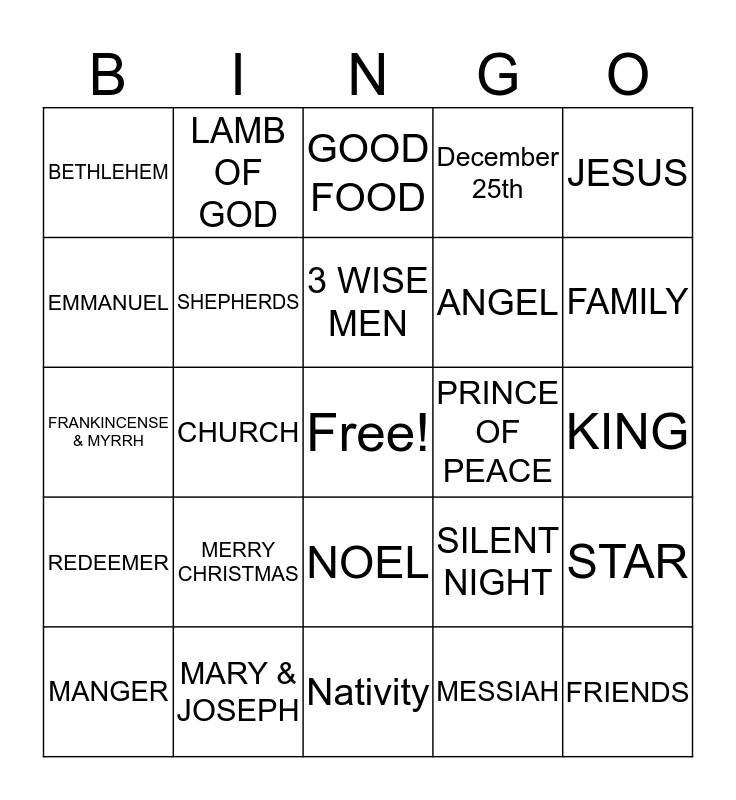 | B | I | N | G | O |
|---|---|---|---|---|
| BETHLEHEM | LAMB OF GOD | GOOD FOOD | December 25th | JESUS |
| EMMANUEL | SHEPHERDS | 3 WISE MEN | ANGEL | FAMILY |
| FRANKINCENSE & MYRRH | CHURCH | Free! | PRINCE OF PEACE | KING |
| REDEEMER | MERRY CHRISTMAS | NOEL | SILENT NIGHT | STAR |
| MANGER | MARY & JOSEPH | Nativity | MESSIAH | FRIENDS |